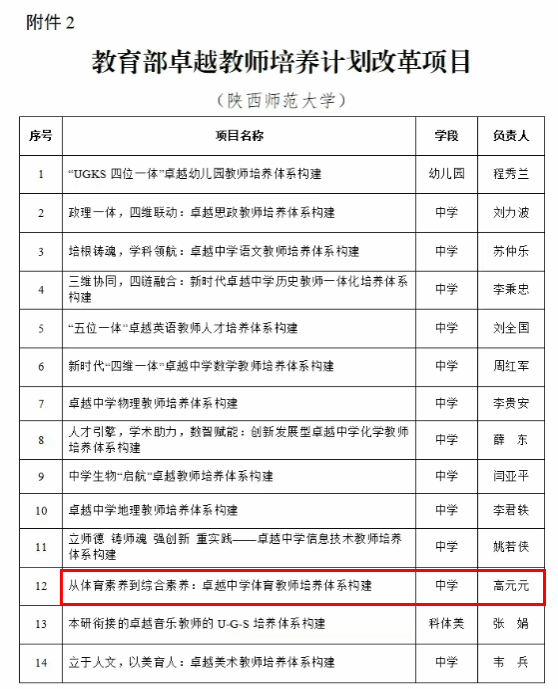 附件 2

教育部卓越教师培养计划改革项目

（陕西师范大学）

| 序号 | 项目名称 | 学段 | 负责人 |
|---|---|---|---|
| 1 | “UGKS 四位一体”卓越幼儿园教师培养体系构建 | 幼儿园 | 程秀兰 |
| 2 | 政理一体，四维联动：卓越思政教师培养体系构建 | 中学 | 刘力波 |
| 3 | 培根铸魂，学科领航：卓越中学语文教师培养体系构建 | 中学 | 苏仲乐 |
| 4 | 三维协同，四链融合：新时代卓越中学历史教师一体化培养体系构建 | 中学 | 李秉忠 |
| 5 | “五位一体”卓越英语教师人才培养体系构建 | 中学 | 刘全国 |
| 6 | 新时代“四维一体”卓越中学数学教师培养体系构建 | 中学 | 周红军 |
| 7 | 卓越中学物理教师培养体系构建 | 中学 | 李贵安 |
| 8 | 人才引擎，学术助力，数智赋能：创新发展型卓越中学化学教师培养体系构建 | 中学 | 薛　东 |
| 9 | 中学生物“启航”卓越教师培养体系构建 | 中学 | 闫亚平 |
| 10 | 卓越中学地理教师培养体系构建 | 中学 | 李君轶 |
| 11 | 立师德 铸师魂 强创新 重实践——卓越中学信息技术教师培养体系构建 | 中学 | 姚若侠 |
| 12 | 从体育素养到综合素养：卓越中学体育教师培养体系构建 | 中学 | 高元元 |
| 13 | 本研衔接的卓越音乐教师的 U-G-S 培养体系构建 | 科体美 | 张　娟 |
| 14 | 立于人文，以美育人：卓越美术教师培养体系构建 | 中学 | 韦　兵 |